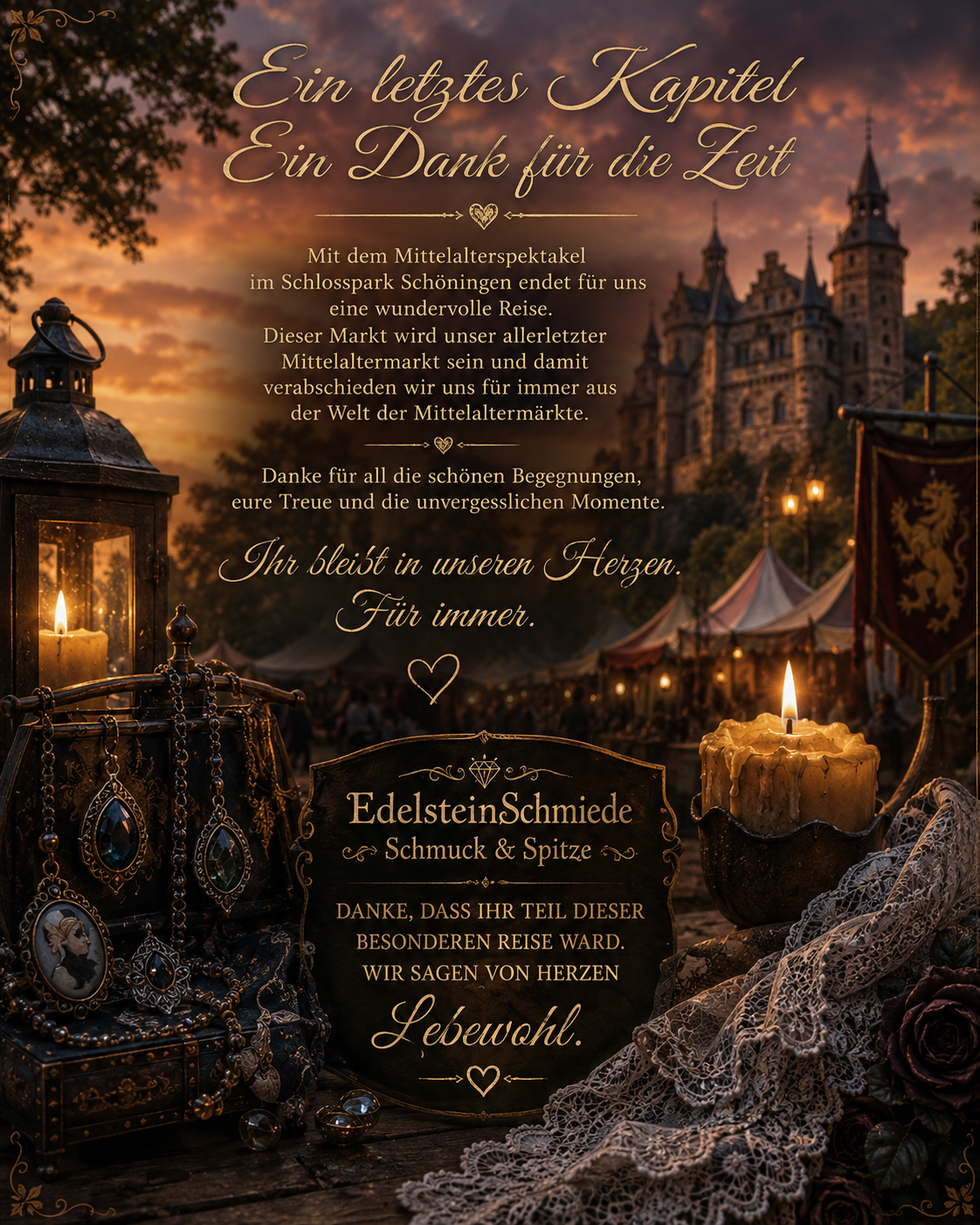 Ein letztes Kapitel
Ein Dank für die Zeit

Mit dem Mittelalterspektakel im Schlosspark Schöningen endet für uns eine wundervolle Reise. Dieser Markt wird unser allerletzter Mittelaltermarkt sein und damit verabschieden wir uns für immer aus der Welt der Mittelaltermärkte.

Danke für all die schönen Begegnungen, eure Treue und die unvergesslichen Momente.

Ihr bleibt in unseren Herzen.
Für immer.

EdelsteinSchmiede
Schmuck & Spitze

DANKE, DASS IHR TEIL DIESER BESONDEREN REISE WARD. WIR SAGEN VON HERZEN

Lebewohl.